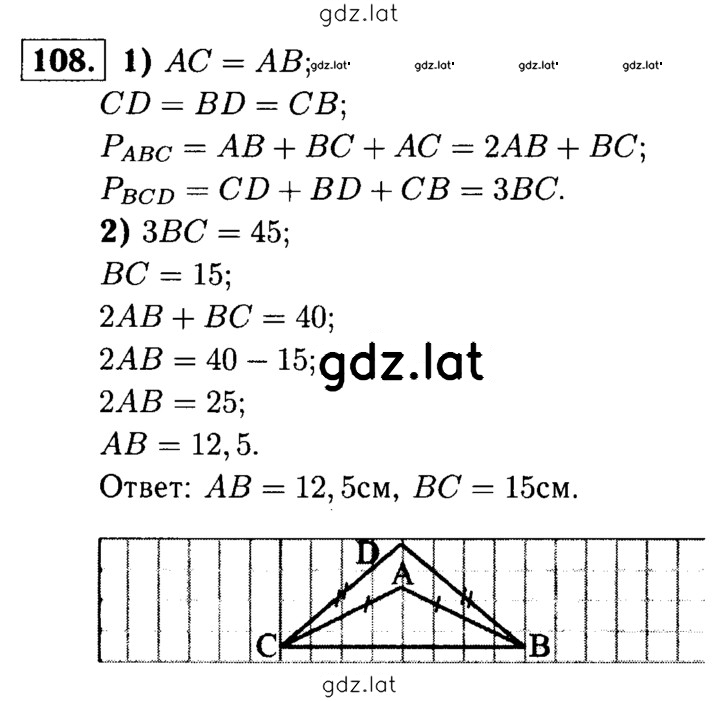 gdz.lat

108. 1) $AC = AB$; gdz.lat gdz.lat gdz.lat gdz.lat

$CD = BD = CB$;

$P_{ABC} = AB + BC + AC = 2AB + BC$;

$P_{BCD} = CD + BD + CB = 3BC$.

2) $3BC = 45$;

$BC = 15$;

$2AB + BC = 40$;

$2AB = 40 - 15$; gdz.lat

$2AB = 25$;

$AB = 12,5$.

Ответ: $AB = 12,5$см, $BC = 15$см.

D
A
C
B

gdz.lat